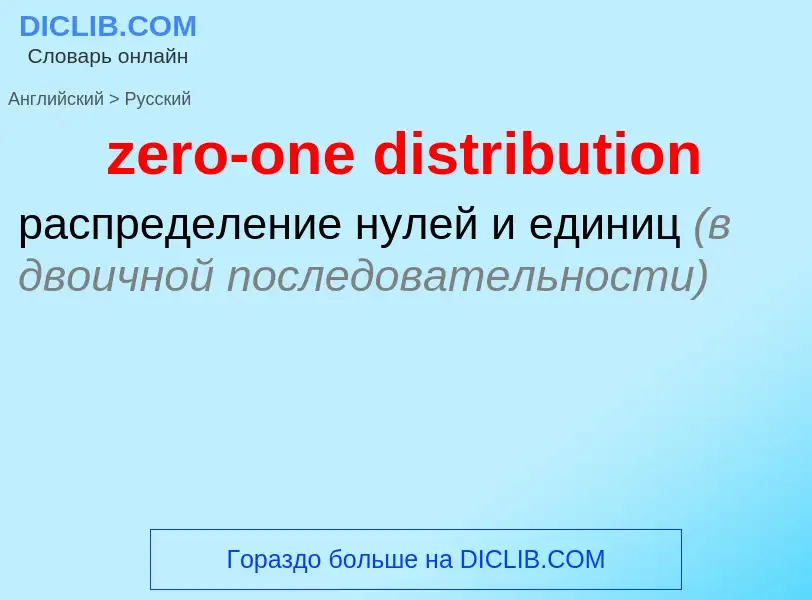 DICLIB.COM
Словарь онлайн

Английский > Русский

zero-one distribution

распределение нулей и единиц (в двоичной последовательности)

Гораздо больше на DICLIB.COM